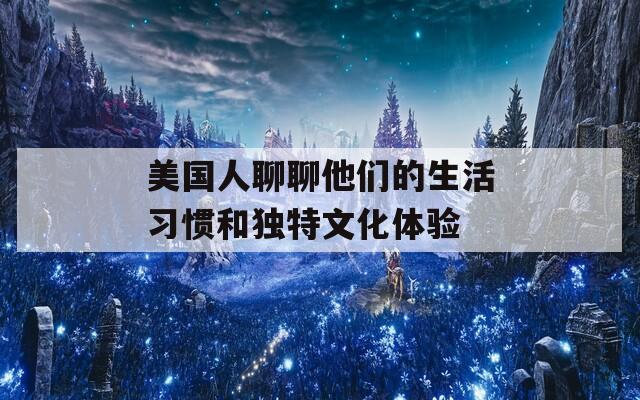 美国人聊聊他们的生活习惯和独特文化体验